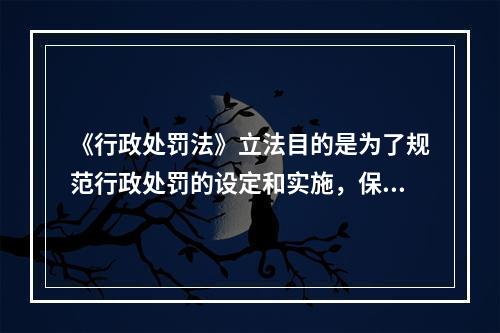 《行政处罚法》立法目的是为了规范行政处罚的设定和实施，保...